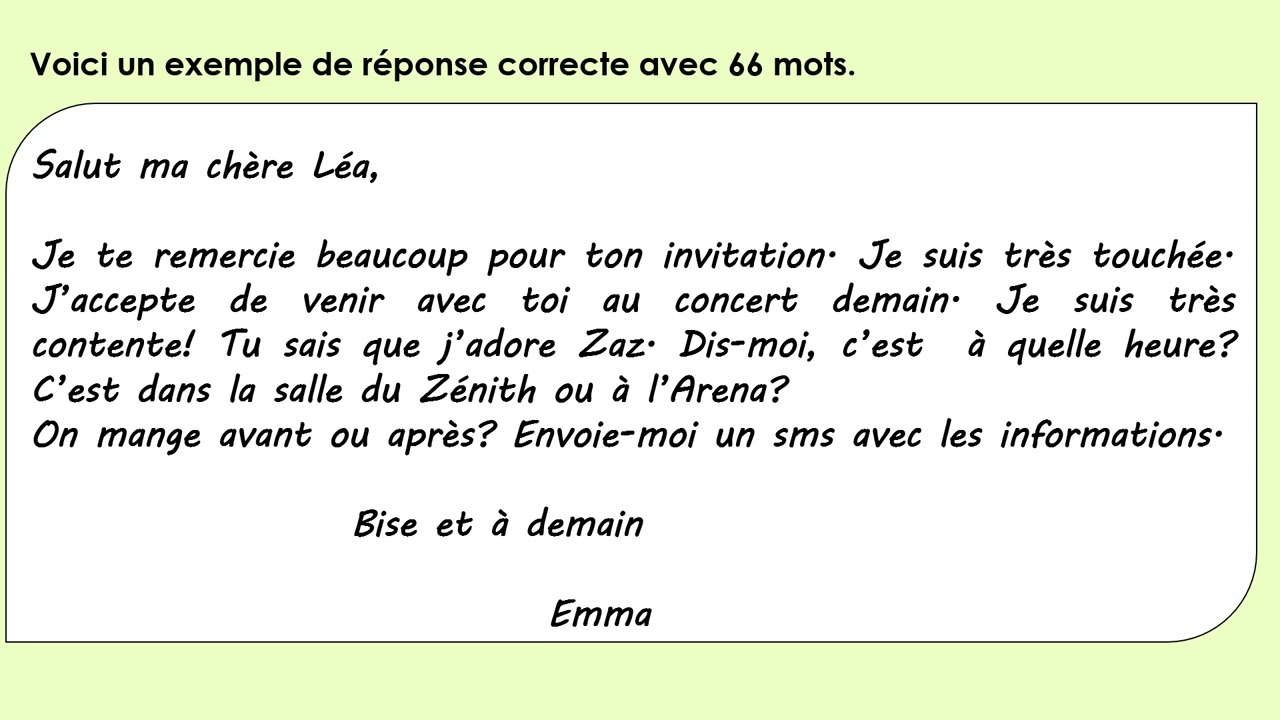 Voici un exemple de réponse correcte avec 66 mots.

Salut ma chère Léa,

Je te remercie beaucoup pour ton invitation. Je suis très touchée. J'accepte de venir avec toi au concert demain. Je suis très contente! Tu sais que j'adore Zaz. Dis-moi, c'est à quelle heure? C'est dans la salle du Zénith ou à l'Arena?
On mange avant ou après? Envoie-moi un sms avec les informations.

Bise et à demain

Emma